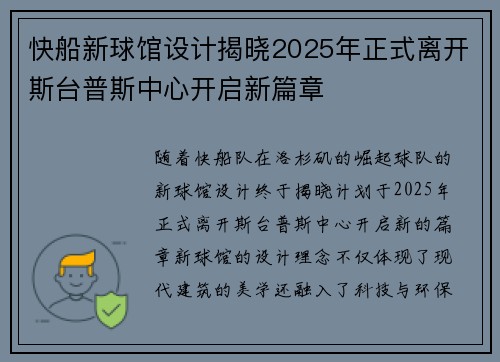 快船新球馆设计揭晓2025年正式离开斯台普斯中心开启新篇章

随着快船队在洛杉矶的崛起球队的新球馆设计终于揭晓计划于2025年正式离开斯台普斯中心开启新的篇章新球馆的设计理念不仅体现了现代建筑的美学还融入了科技与环保